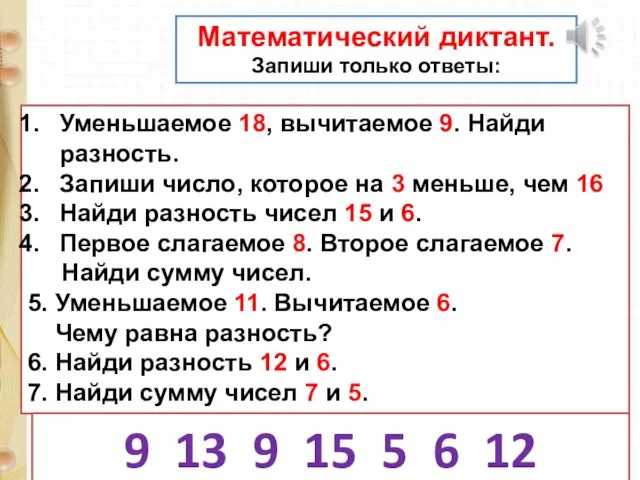 Математический диктант.
Запиши только ответы:

1. Уменьшаемое 18, вычитаемое 9. Найди разность.
2. Запиши число, которое на 3 меньше, чем 16
3. Найди разность чисел 15 и 6.
4. Первое слагаемое 8. Второе слагаемое 7. Найди сумму чисел.
5. Уменьшаемое 11. Вычитаемое 6. Чему равна разность?
6. Найди разность 12 и 6.
7. Найди сумму чисел 7 и 5.

9 13 9 15 5 6 12